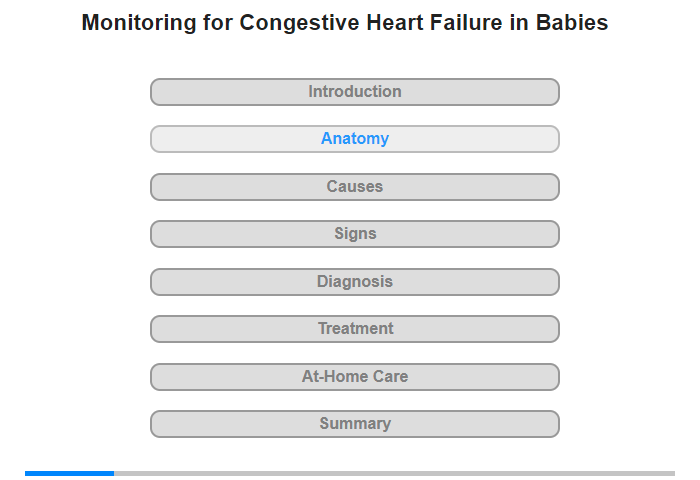 Monitoring for Congestive Heart Failure in Babies

Introduction

Anatomy

Causes

Signs

Diagnosis

Treatment

At-Home Care

Summary